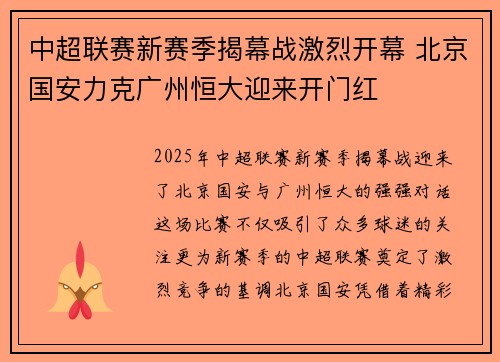 中超联赛新赛季揭幕战激烈开幕 北京国安力克广州恒大迎来开门红

2025年中超联赛新赛季揭幕战迎来了北京国安与广州恒大的强强对话这场比赛不仅吸引了众多球迷的关注更为新赛季的中超联赛奠定了激烈竞争的基调北京国安凭借着精彩